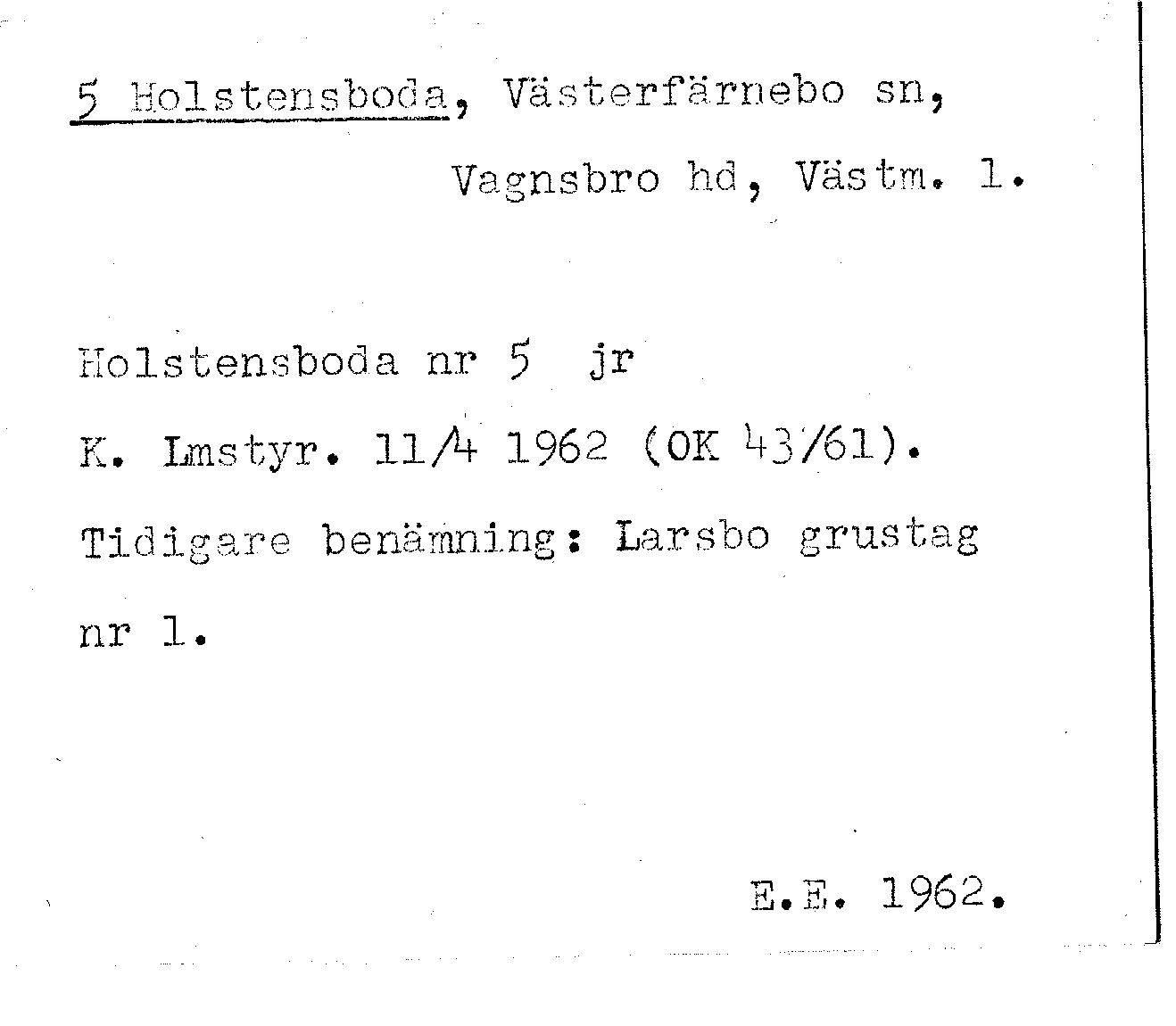 5 Holstensboda, Västerfärnebo sn,
Vagnsbro hd, Västm. l.

Holstensboda nr 5 jr
K. Lmstyr. 11/4 1962 (OK 43/61).
Tidigare benämning: Larsbo grustag nr l.

E.E. 1962.